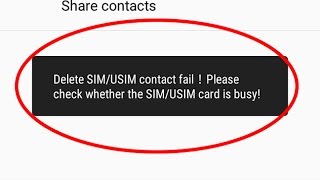 Share contacts

Delete SIM/USIM contact fail！Please check whether the SIM/USIM card is busy!